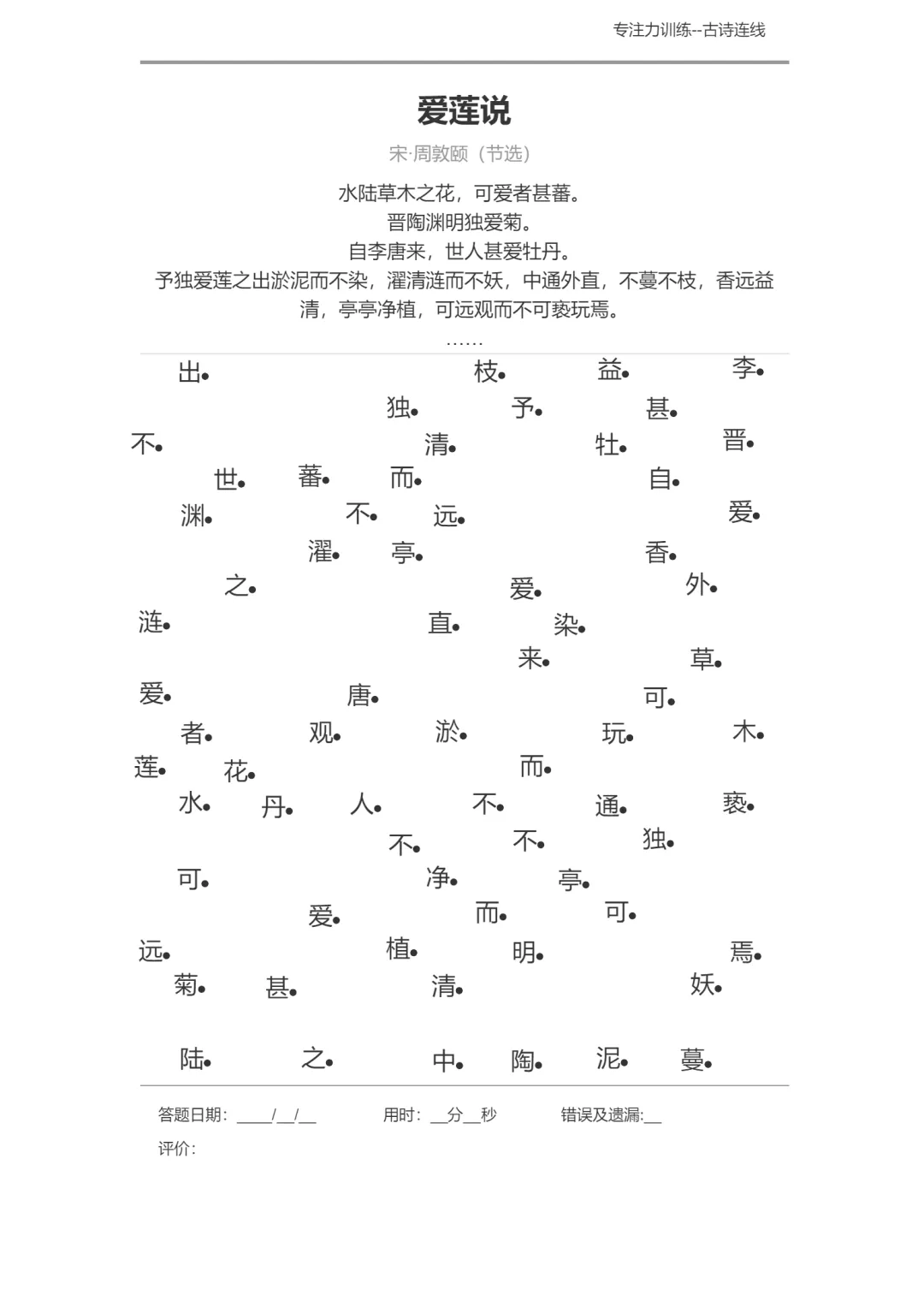 专注力训练--古诗连线

爱莲说

宋·周敦颐（节选）

水陆草木之花，可爱者甚蕃。
晋陶渊明独爱菊。
自李唐来，世人甚爱牡丹。
予独爱莲之出淤泥而不染，濯清涟而不妖，中通外直，不蔓不枝，香远益清，亭亭净植，可远观而不可亵玩焉。
……

出 枝 益 李
独 予 甚
不 清 牡 晋
世 蕃 而 自
渊 不 远 爱
濯 亭 香
之 爱 外
涟 直 染
来 草
爱 唐 可
者 观 淤 玩 木
莲 花 而
水 丹 人 不 通 亵
不 不 独
可 净 亭
爱 而 可
远 植 明 焉
菊 甚 清 妖
陆 之 中 陶 泥 蔓

答题日期：____/__/__ 用时：__分__秒 错误及遗漏:__
评价：